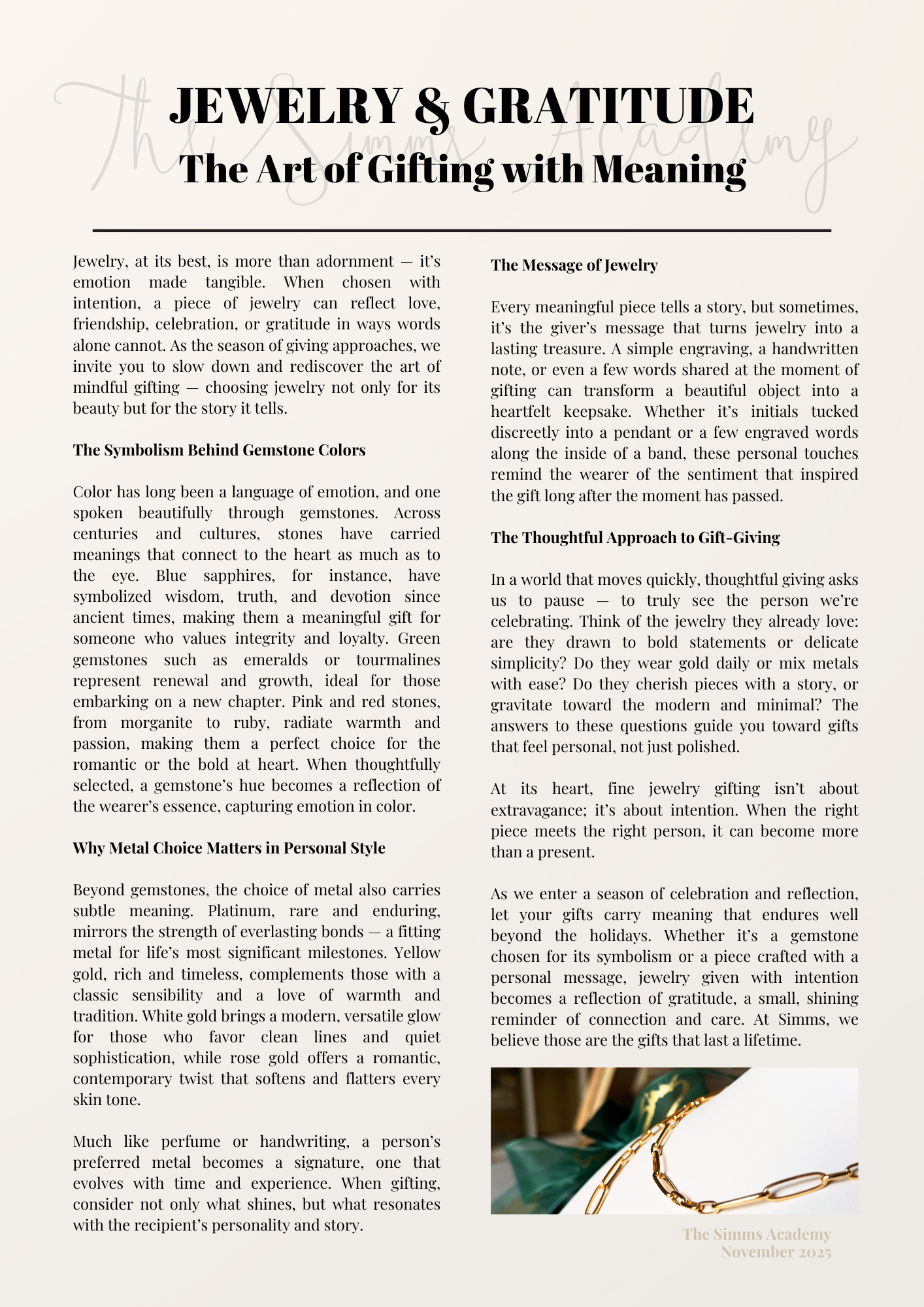 The Simms Academy

JEWELRY & GRATITUDE
The Art of Gifting with Meaning

Jewelry, at its best, is more than adornment — it's emotion made tangible. When chosen with intention, a piece of jewelry can reflect love, friendship, celebration, or gratitude in ways words alone cannot. As the season of giving approaches, we invite you to slow down and rediscover the art of mindful gifting — choosing jewelry not only for its beauty but for the story it tells.

The Symbolism Behind Gemstone Colors

Color has long been a language of emotion, and one spoken beautifully through gemstones. Across centuries and cultures, stones have carried meanings that connect to the heart as much as to the eye. Blue sapphires, for instance, have symbolized wisdom, truth, and devotion since ancient times, making them a meaningful gift for someone who values integrity and loyalty. Green gemstones such as emeralds or tourmalines represent renewal and growth, ideal for those embarking on a new chapter. Pink and red stones, from morganite to ruby, radiate warmth and passion, making them a perfect choice for the romantic or the bold at heart. When thoughtfully selected, a gemstone's hue becomes a reflection of the wearer's essence, capturing emotion in color.

Why Metal Choice Matters in Personal Style

Beyond gemstones, the choice of metal also carries subtle meaning. Platinum, rare and enduring, mirrors the strength of everlasting bonds — a fitting metal for life's most significant milestones. Yellow gold, rich and timeless, complements those with a classic sensibility and a love of warmth and tradition. White gold brings a modern, versatile glow for those who favor clean lines and quiet sophistication, while rose gold offers a romantic, contemporary twist that softens and flatters every skin tone.

Much like perfume or handwriting, a person's preferred metal becomes a signature, one that evolves with time and experience. When gifting, consider not only what shines, but what resonates with the recipient's personality and story.

The Message of Jewelry

Every meaningful piece tells a story, but sometimes, it's the giver's message that turns jewelry into a lasting treasure. A simple engraving, a handwritten note, or even a few words shared at the moment of gifting can transform a beautiful object into a heartfelt keepsake. Whether it's initials tucked discreetly into a pendant or a few engraved words along the inside of a band, these personal touches remind the wearer of the sentiment that inspired the gift long after the moment has passed.

The Thoughtful Approach to Gift-Giving

In a world that moves quickly, thoughtful giving asks us to pause — to truly see the person we're celebrating. Think of the jewelry they already love: are they drawn to bold statements or delicate simplicity? Do they wear gold daily or mix metals with ease? Do they cherish pieces with a story, or gravitate toward the modern and minimal? The answers to these questions guide you toward gifts that feel personal, not just polished.

At its heart, fine jewelry gifting isn't about extravagance; it's about intention. When the right piece meets the right person, it can become more than a present.

As we enter a season of celebration and reflection, let your gifts carry meaning that endures well beyond the holidays. Whether it's a gemstone chosen for its symbolism or a piece crafted with a personal message, jewelry given with intention becomes a reflection of gratitude, a small, shining reminder of connection and care. At Simms, we believe those are the gifts that last a lifetime.

The Simms Academy
November 2025